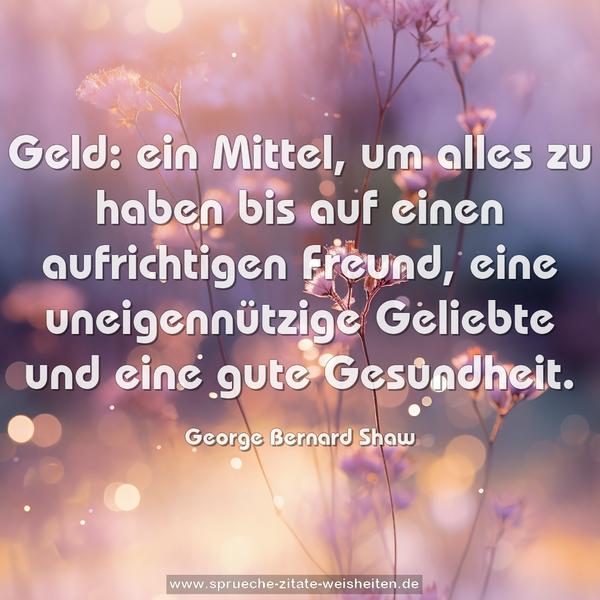 Geld: ein Mittel, um alles zu haben bis auf einen aufrichtigen Freund, eine uneigennützige Geliebte und eine gute Gesundheit.

George Bernard Shaw

www.sprueche-zitate-weisheiten.de